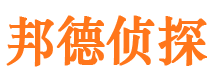 邦德侦探